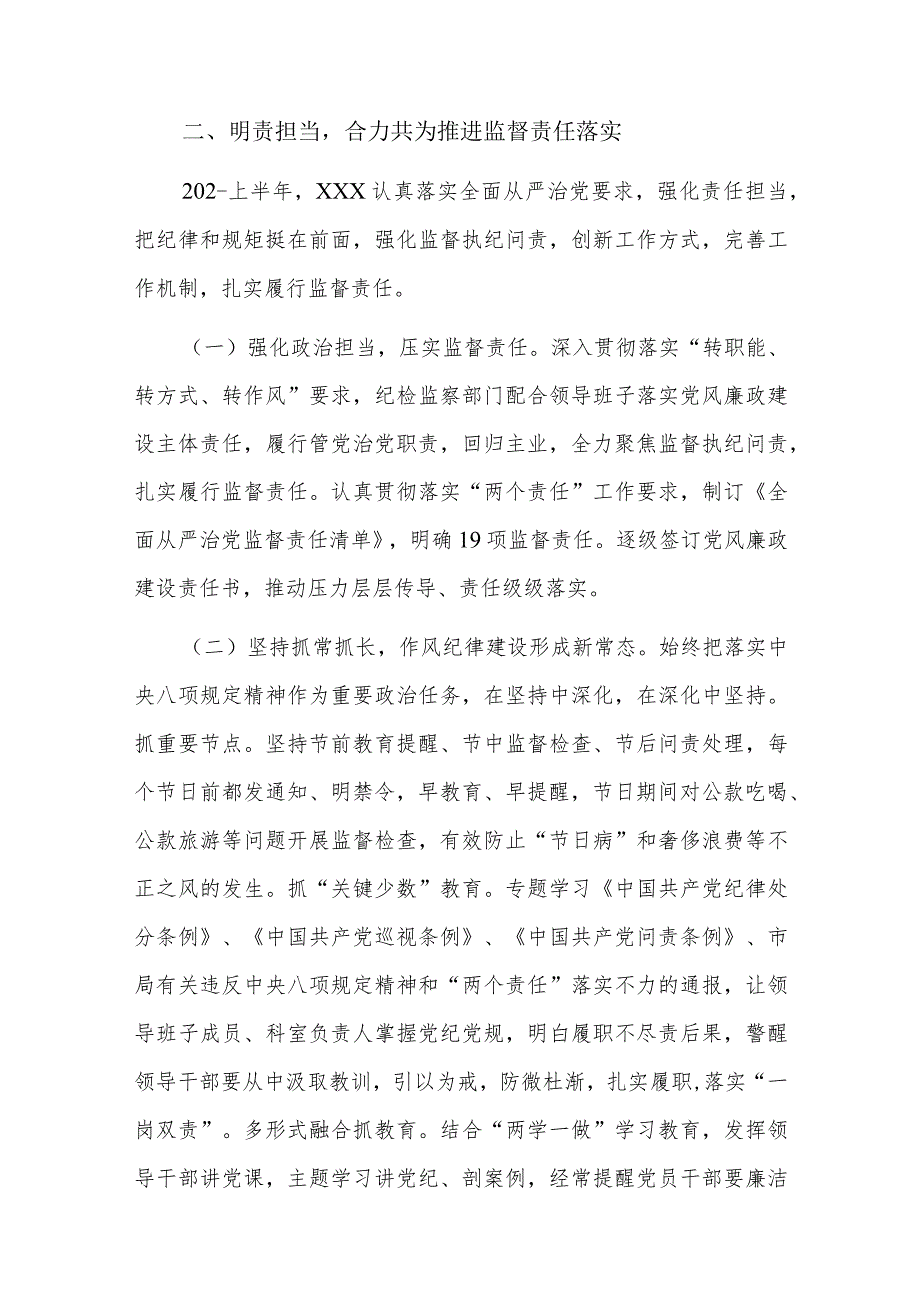 二、明责担当，合力共为推进监督责任落实

202-上半年，XXX认真落实全面从严治党要求，强化责任担当，把纪律和规矩挺在前面，强化监督执纪问责，创新工作方式，完善工作机制，扎实履行监督责任。

（一）强化政治担当，压实监督责任。深入贯彻落实“转职能、转方式、转作风”要求，纪检监察部门配合领导班子落实党风廉政建设主体责任，履行管党治党职责，回归主业，全力聚焦监督执纪问责，扎实履行监督责任。认真贯彻落实“两个责任”工作要求，制订《全面从严治党监督责任清单》，明确19项监督责任。逐级签订党风廉政建设责任书，推动压力层层传导、责任级级落实。

（二）坚持抓常抓长，作风纪律建设形成新常态。始终把落实中央八项规定精神作为重要政治任务，在坚持中深化，在深化中坚持。抓重要节点。坚持节前教育提醒、节中监督检查、节后问责处理，每个节日前都发通知、明禁令，早教育、早提醒，节日期间对公款吃喝、公款旅游等问题开展监督检查，有效防止“节日病”和奢侈浪费等不正之风的发生。抓“关键少数”教育。专题学习《中国共产党纪律处分条例》、《中国共产党巡视条例》、《中国共产党问责条例》、市局有关违反中央八项规定精神和“两个责任”落实不力的通报，让领导班子成员、科室负责人掌握党纪党规，明白履职不尽责后果，警醒领导干部要从中汲取教训，引以为戒，防微杜渐，扎实履职,落实“一岗双责”。多形式融合抓教育。结合“两学一做”学习教育，发挥领导干部讲党课，主题学习讲党纪、剖案例，经常提醒党员干部要廉洁